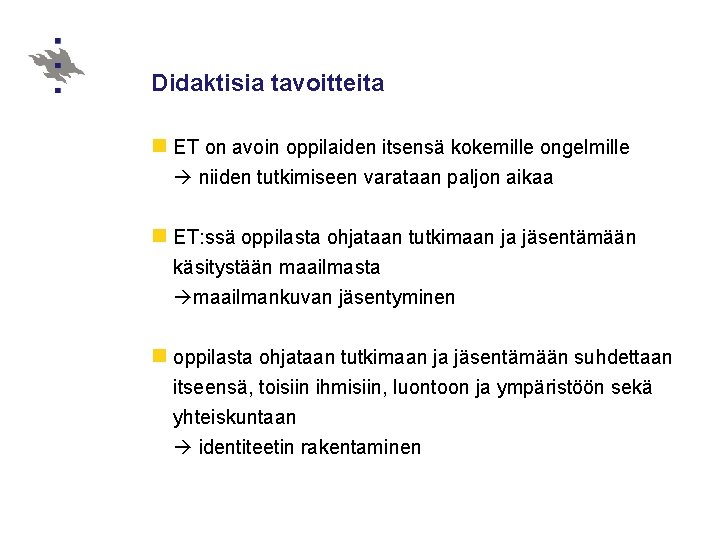 Didaktisia tavoitteita

ET on avoin oppilaiden itsensä kokemille ongelmille
→ niiden tutkimiseen varataan paljon aikaa

ET:ssä oppilasta ohjataan tutkimaan ja jäsentämään käsitystään maailmasta
→maailmankuvan jäsentyminen

oppilasta ohjataan tutkimaan ja jäsentämään suhdettaan itseensä, toisiin ihmisiin, luontoon ja ympäristöön sekä yhteiskuntaan
→ identiteetin rakentaminen